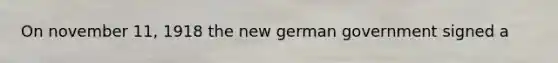 On november 11, 1918 the new german government signed a